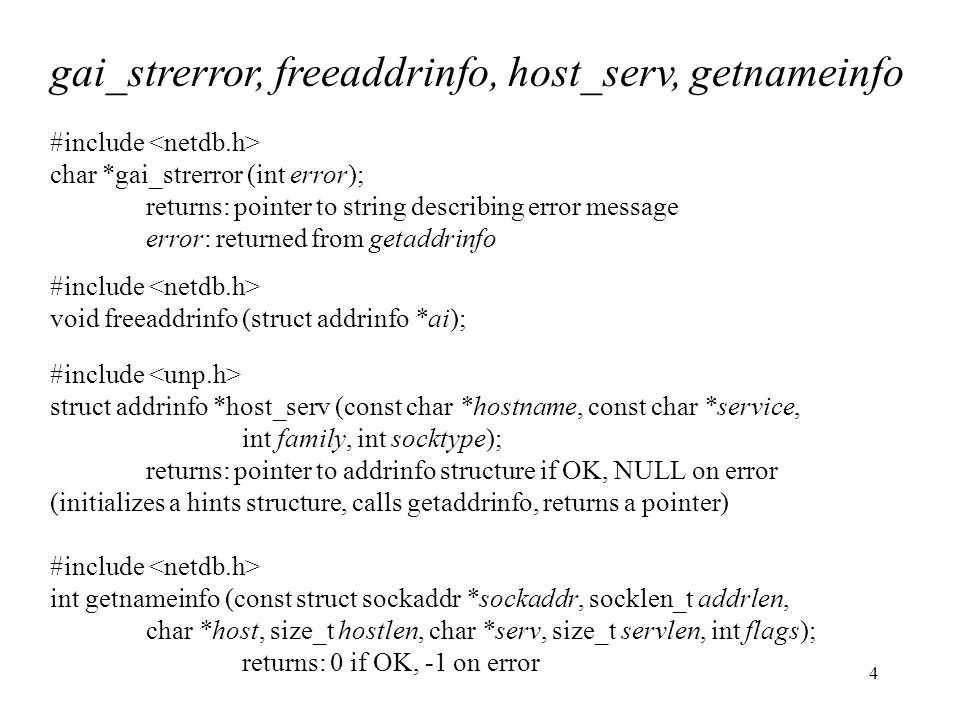 gai_strerror, freeaddrinfo, host_serv, getnameinfo

#include <netdb.h>
char *gai_strerror (int error);
returns: pointer to string describing error message
error: returned from getaddrinfo

#include <netdb.h>
void freeaddrinfo (struct addrinfo *ai);

#include <unp.h>
struct addrinfo *host_serv (const char *hostname, const char *service, int family, int socktype);
returns: pointer to addrinfo structure if OK, NULL on error
(initializes a hints structure, calls getaddrinfo, returns a pointer)

#include <netdb.h>
int getnameinfo (const struct sockaddr *sockaddr, socklen_t addrlen, char *host, size_t hostlen, char *serv, size_t servlen, int flags);
returns: 0 if OK, -1 on error

4